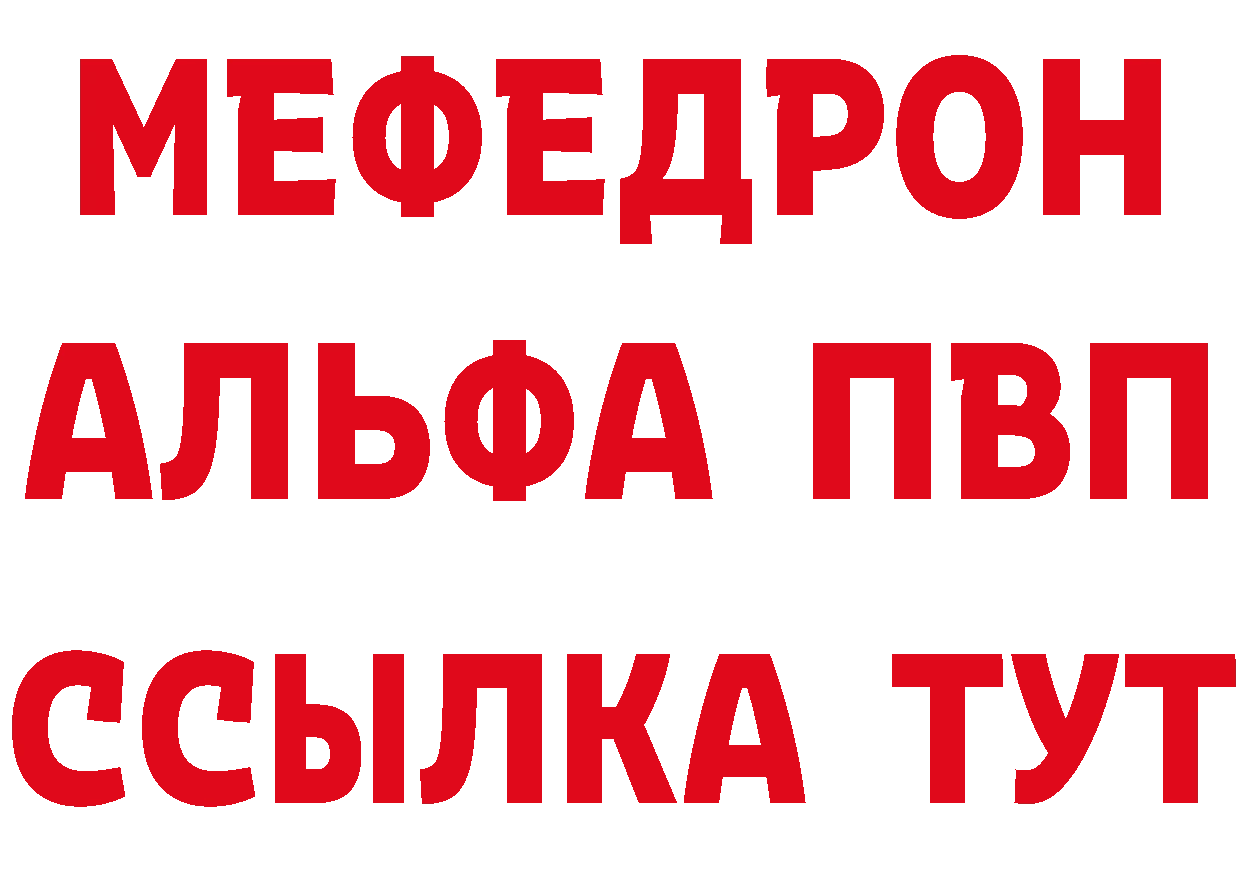 МЕФЕДРОН
АЛЬФА ПВП
ССЫЛКА ТУТ